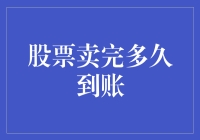 股票卖完多久到账